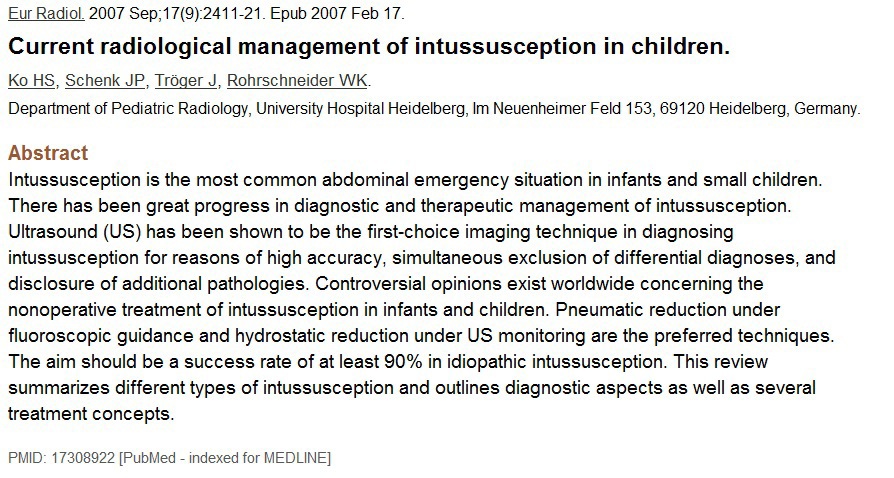 Eur Radiol. 2007 Sep;17(9):2411-21. Epub 2007 Feb 17.

Current radiological management of intussusception in children.

Ko HS, Schenk JP, Tröger J, Rohrschneider WK.

Department of Pediatric Radiology, University Hospital Heidelberg, Im Neuenheimer Feld 153, 69120 Heidelberg, Germany.

Abstract

Intussusception is the most common abdominal emergency situation in infants and small children. There has been great progress in diagnostic and therapeutic management of intussusception. Ultrasound (US) has been shown to be the first-choice imaging technique in diagnosing intussusception for reasons of high accuracy, simultaneous exclusion of differential diagnoses, and disclosure of additional pathologies. Controversial opinions exist worldwide concerning the nonoperative treatment of intussusception in infants and children. Pneumatic reduction under fluoroscopic guidance and hydrostatic reduction under US monitoring are the preferred techniques. The aim should be a success rate of at least 90% in idiopathic intussusception. This review summarizes different types of intussusception and outlines diagnostic aspects as well as several treatment concepts.

PMID: 17308922 [PubMed - indexed for MEDLINE]